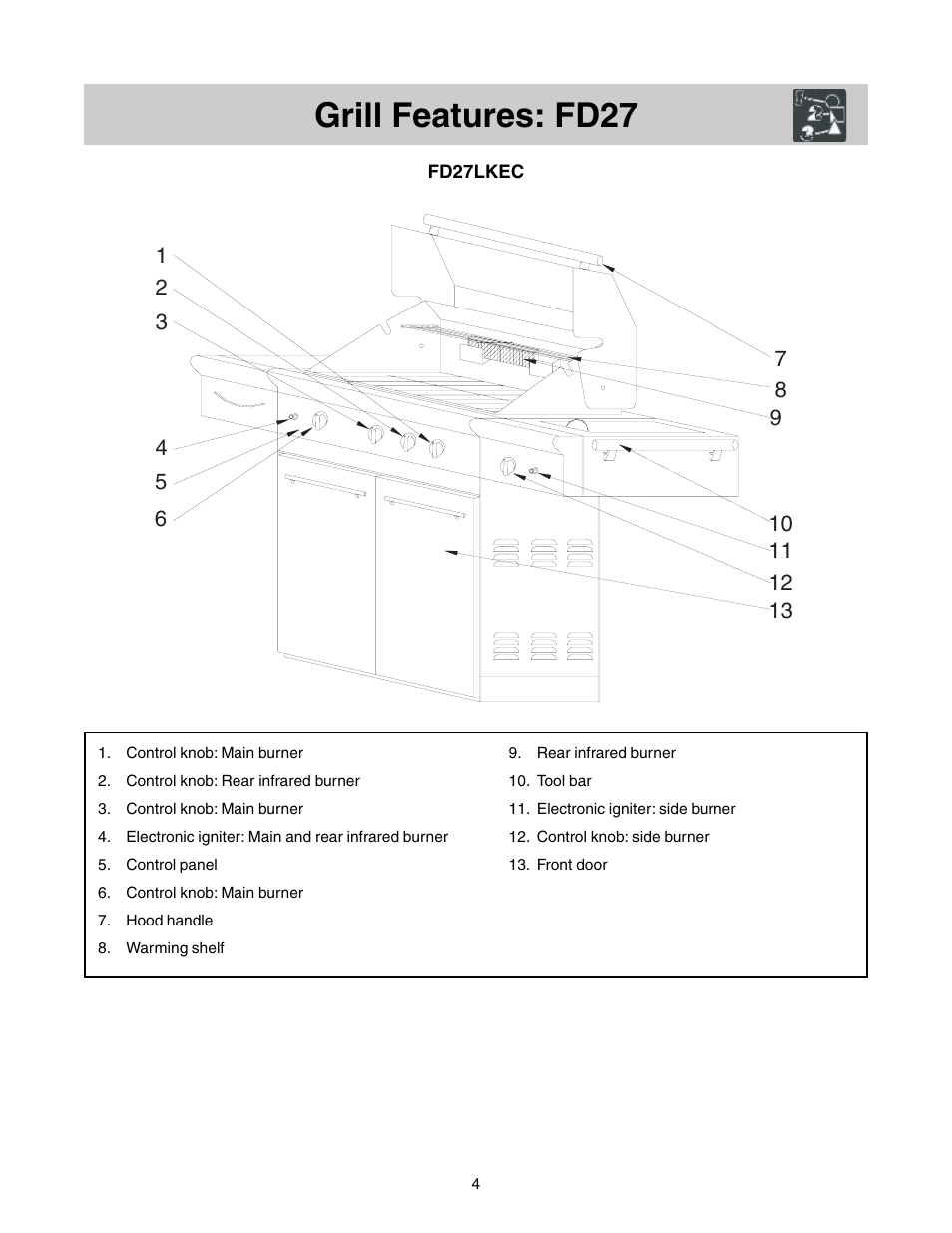 Grill Features: FD27

FD27LKEC

1
2
3
4
5
6

7
8
9
10
11
12
13

1. Control knob: Main burner
2. Control knob: Rear infrared burner
3. Control knob: Main burner
4. Electronic igniter: Main and rear infrared burner
5. Control panel
6. Control knob: Main burner
7. Hood handle
8. Warming shelf

9. Rear infrared burner
10. Tool bar
11. Electronic igniter: side burner
12. Control knob: side burner
13. Front door

4